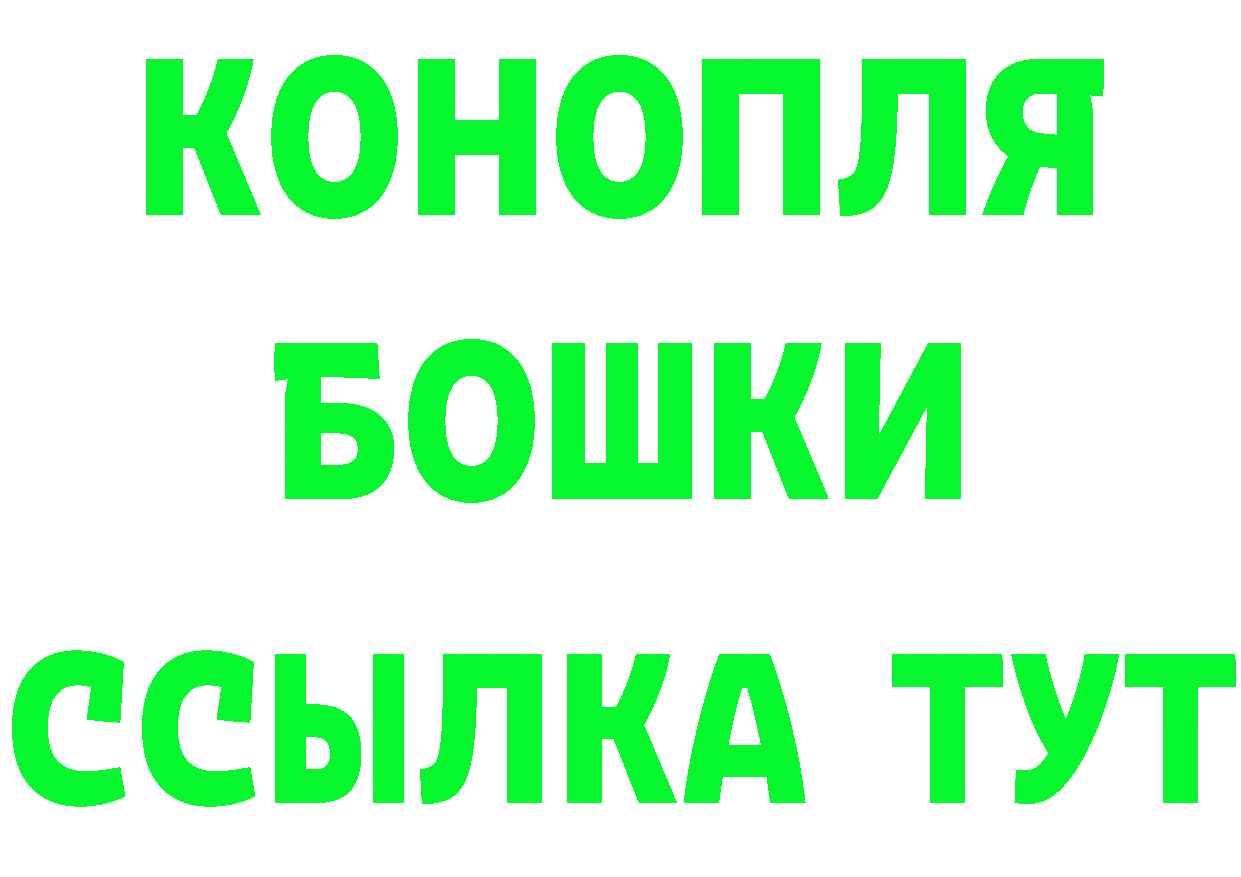 КОНОПЛЯ
БОШКИ
ССЫЛКА ТУТ